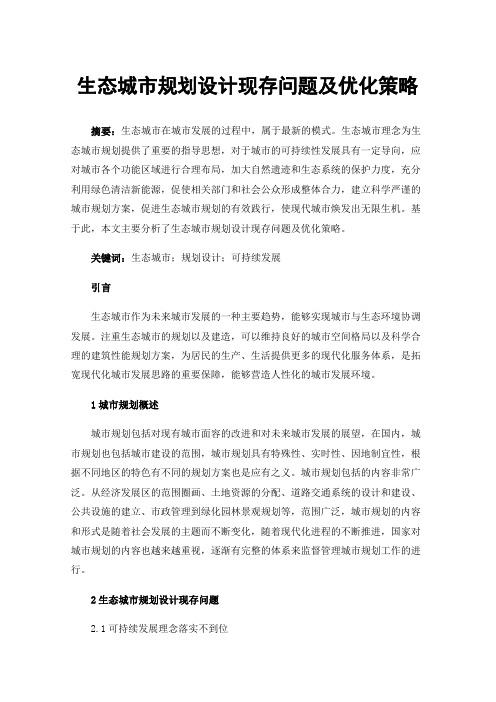 生态城市规划设计现存问题及优化策略

摘要：生态城市在城市发展的过程中，属于最新的模式。生态城市理念为生态城市规划提供了重要的指导思想，对于城市的可持续性发展具有一定导向，应对城市各个功能区域进行合理布局，加大自然遗迹和生态系统的保护力度，充分利用绿色清洁新能源，促使相关部门和社会公众形成整体合力，建立科学严谨的城市规划方案，促进生态城市规划的有效践行，使现代城市焕发出无限生机。基于此，本文主要分析了生态城市规划设计现存问题及优化策略。

关键词：生态城市；规划设计；可持续发展

引言

生态城市作为未来城市发展的一种主要趋势，能够实现城市与生态环境协调发展。注重生态城市的规划以及建造，可以维持良好的城市空间格局以及科学合理的建筑性能规划方案，为居民的生产、生活提供更多的现代化服务体系，是拓宽现代化城市发展思路的重要保障，能够营造人性化的城市发展环境。

1 城市规划概述

城市规划包括对现有城市面容的改进和对未来城市发展的展望，在国内，城市规划也包括城市建设的范围，城市规划具有特殊性、实时性、因地制宜性，根据不同地区的特色有不同的规划方案也是应有之义。城市规划包括的内容非常广泛。从经济发展区的范围圈画、土地资源的分配、道路交通系统的设计和建设、公共设施的建立、市政管理到绿化园林景观规划等，范围广泛，城市规划的内容和形式是随着社会发展的主题而不断变化，随着现代化进程的不断推进，国家对城市规划的内容也越来越重视，逐渐有完整的体系来监督管理城市规划工作的进行。

2 生态城市规划设计现存问题

2.1 可持续发展理念落实不到位